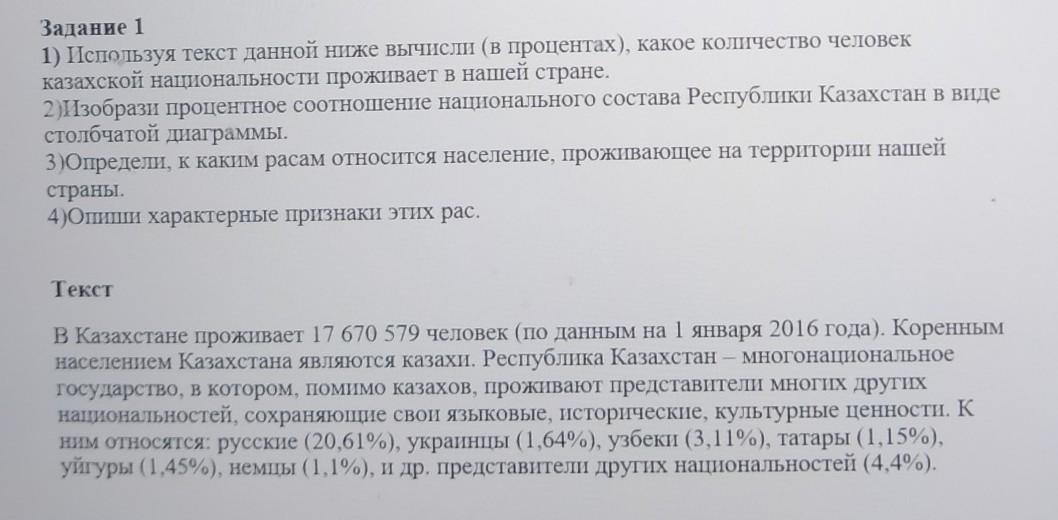 Задание 1
1) Используя текст данной ниже вычисли (в процентах), какое количество человек казахской национальности проживает в нашей стране.
2)Изобрази процентное соотношение национального состава Республики Казахстан в виде столбчатой диаграммы.
3)Определи, к каким расам относится население, проживающее на территории нашей страны.
4)Опиши характерные признаки этих рас.

Текст

В Казахстане проживает 17 670 579 человек (по данным на 1 января 2016 года). Коренным населением Казахстана являются казахи. Республика Казахстан – многонациональное государство, в котором, помимо казахов, проживают представители многих других национальностей, сохраняющие свои языковые, исторические, культурные ценности. К ним относятся: русские (20,61%), украинцы (1,64%), узбеки (3,11%), татары (1,15%), уйгуры (1,45%), немцы (1,1%), и др. представители других национальностей (4,4%).